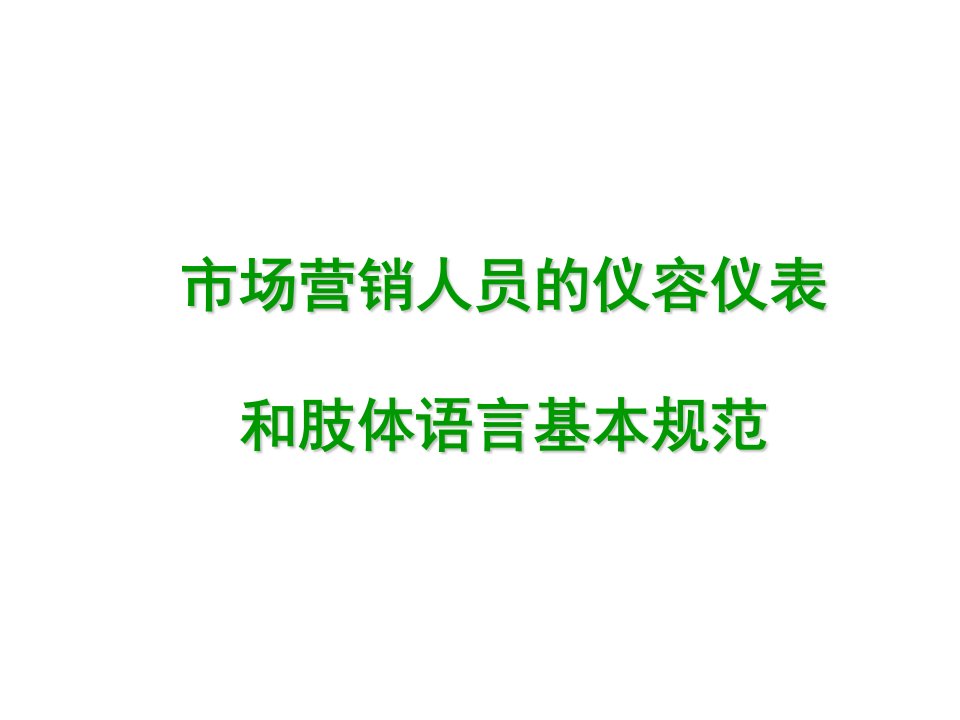 市场营销人员的仪容仪表

和肢体语言基本规范